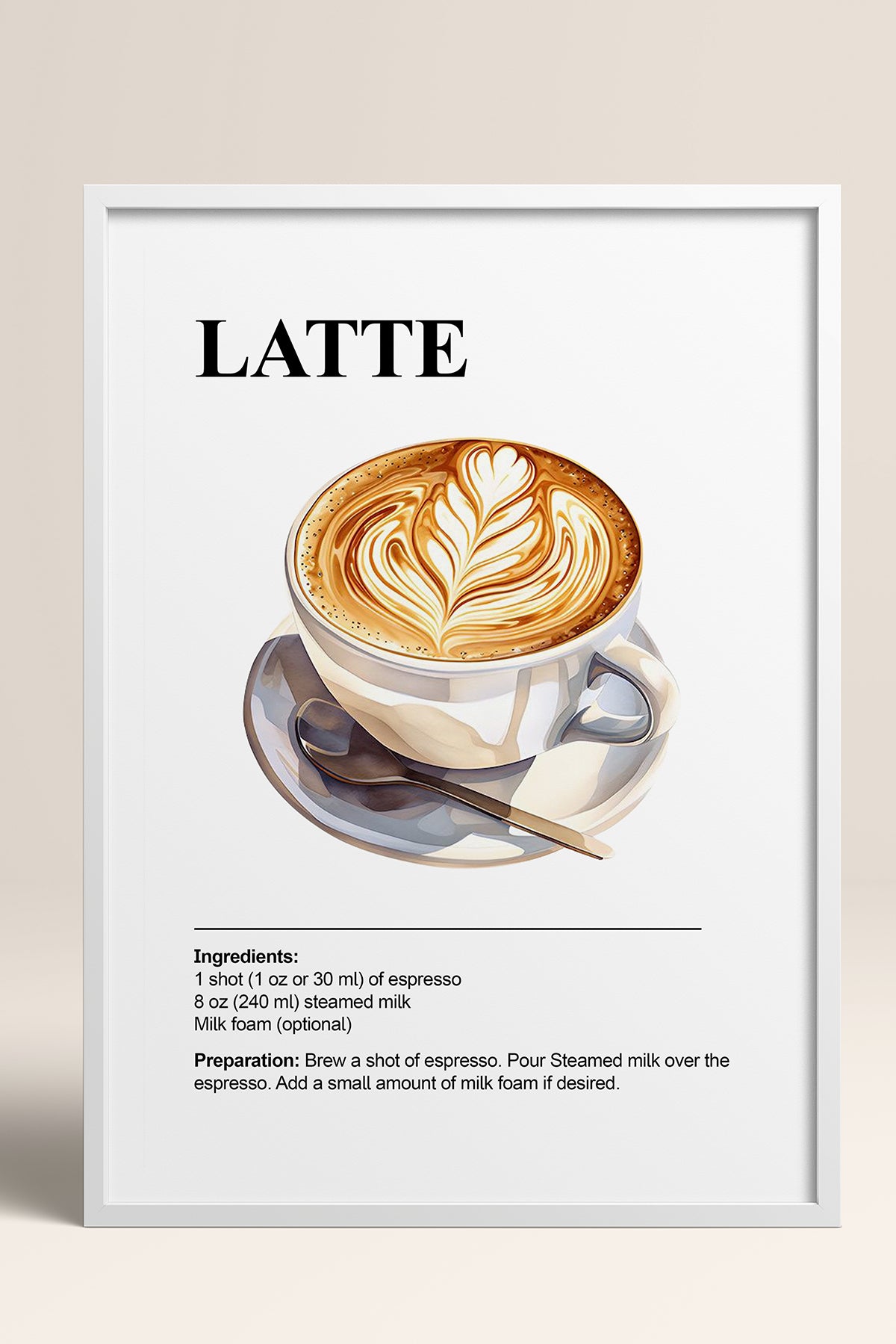 LATTE

Ingredients:
1 shot (1 oz or 30 ml) of espresso
8 oz (240 ml) steamed milk
Milk foam (optional)

Preparation: Brew a shot of espresso. Pour Steamed milk over the espresso. Add a small amount of milk foam if desired.